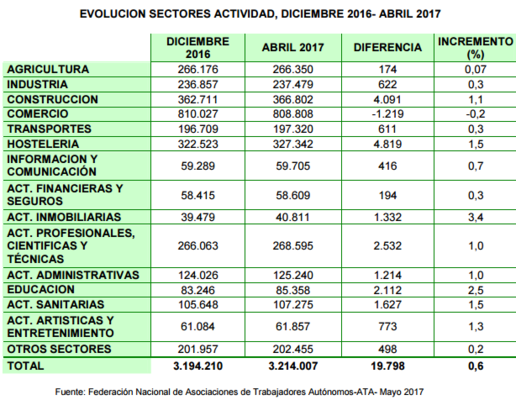 EVOLUCION SECTORES ACTIVIDAD, DICIEMBRE 2016- ABRIL 2017

| | DICIEMBRE 2016 | ABRIL 2017 | DIFERENCIA | INCREMENTO (%) |
|---|---|---|---|---|
| AGRICULTURA | 266.176 | 266.350 | 174 | 0,07 |
| INDUSTRIA | 236.857 | 237.479 | 622 | 0,3 |
| CONSTRUCCION | 362.711 | 366.802 | 4.091 | 1,1 |
| COMERCIO | 810.027 | 808.808 | -1.219 | -0,2 |
| TRANSPORTES | 196.709 | 197.320 | 611 | 0,3 |
| HOSTELERIA | 322.523 | 327.342 | 4.819 | 1,5 |
| INFORMACION Y COMUNICACIÓN | 59.289 | 59.705 | 416 | 0,7 |
| ACT. FINANCIERAS Y SEGUROS | 58.415 | 58.609 | 194 | 0,3 |
| ACT. INMOBILIARIAS | 39.479 | 40.811 | 1.332 | 3,4 |
| ACT. PROFESIONALES, CIENTIFICAS Y TÉCNICAS | 266.063 | 268.595 | 2.532 | 1,0 |
| ACT. ADMINISTRATIVAS | 124.026 | 125.240 | 1.214 | 1,0 |
| EDUCACION | 83.246 | 85.358 | 2.112 | 2,5 |
| ACT. SANITARIAS | 105.648 | 107.275 | 1.627 | 1,5 |
| ACT. ARTISTICAS Y ENTRETENIMIENTO | 61.084 | 61.857 | 773 | 1,3 |
| OTROS SECTORES | 201.957 | 202.455 | 498 | 0,2 |
| TOTAL | 3.194.210 | 3.214.007 | 19.798 | 0,6 |

Fuente: Federación Nacional de Asociaciones de Trabajadores Autónomos-ATA- Mayo 2017